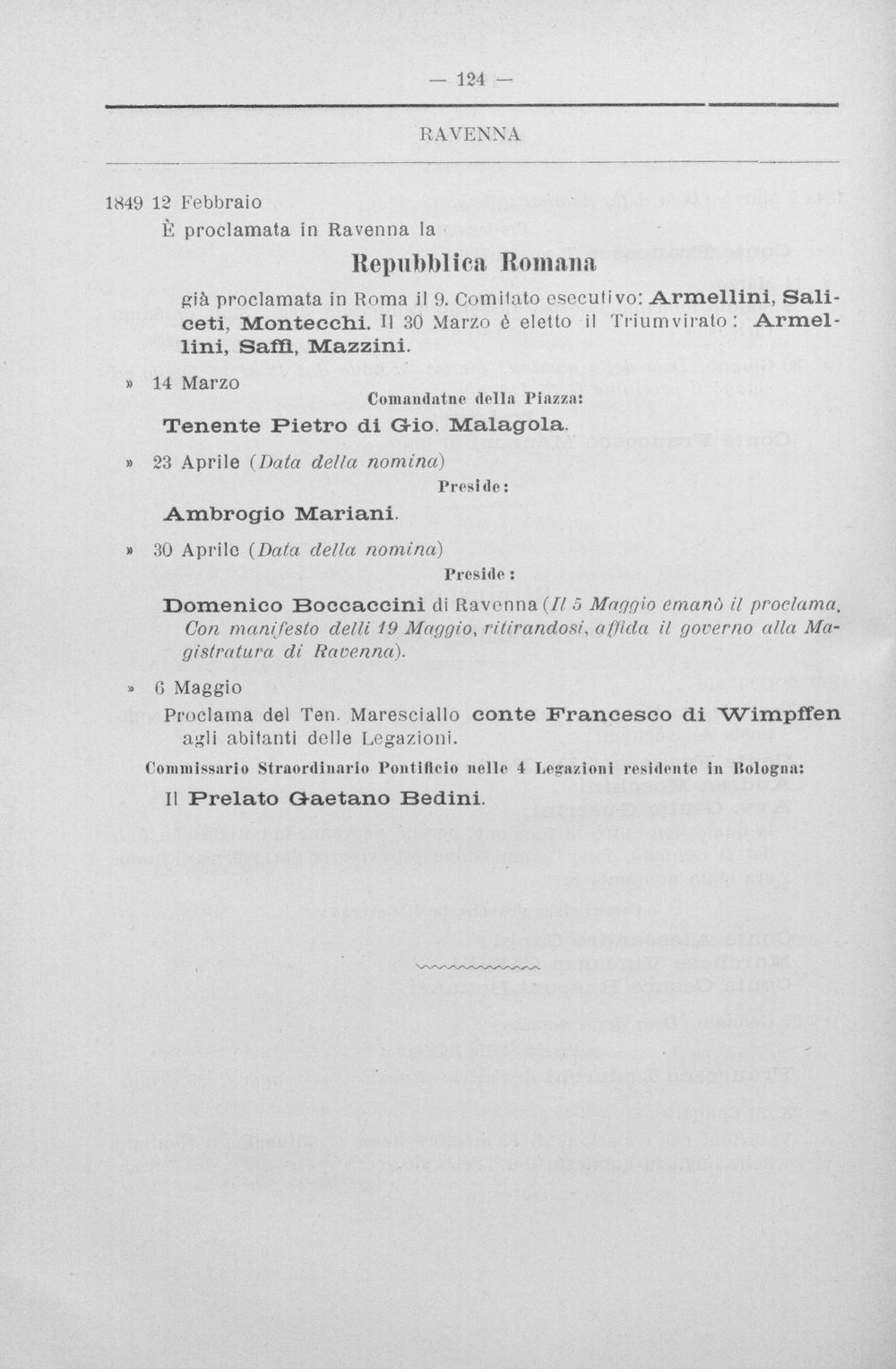 — 124 —

RAVENNA

1849 12 Febbraio

È proclamata in Ravenna la

Repubblica Romana

già proclamata in Roma il 9. Comitato esecutivo: Armellini, Saliceti, Montecchi. Il 30 Marzo è eletto il Triumvirato: Armellini, Saffi, Mazzini.

» 14 Marzo

Comandatne della Piazza:

Tenente Pietro di Gio. Malagola.

» 23 Aprile (Data della nomina)

Preside:

Ambrogio Mariani.

» 30 Aprile (Data della nomina)

Preside:

Domenico Boccaccini di Ravenna (Il 5 Maggio emanò il proclama. Con manifesto delli 19 Maggio, ritirandosi, affida il governo alla Magistratura di Ravenna).

» 6 Maggio

Proclama del Ten. Maresciallo conte Francesco di Wimpffen agli abitanti delle Legazioni.

Commissario Straordinario Pontificio nelle 4 Legazioni residente in Bologna:

Il Prelato Gaetano Bedini.